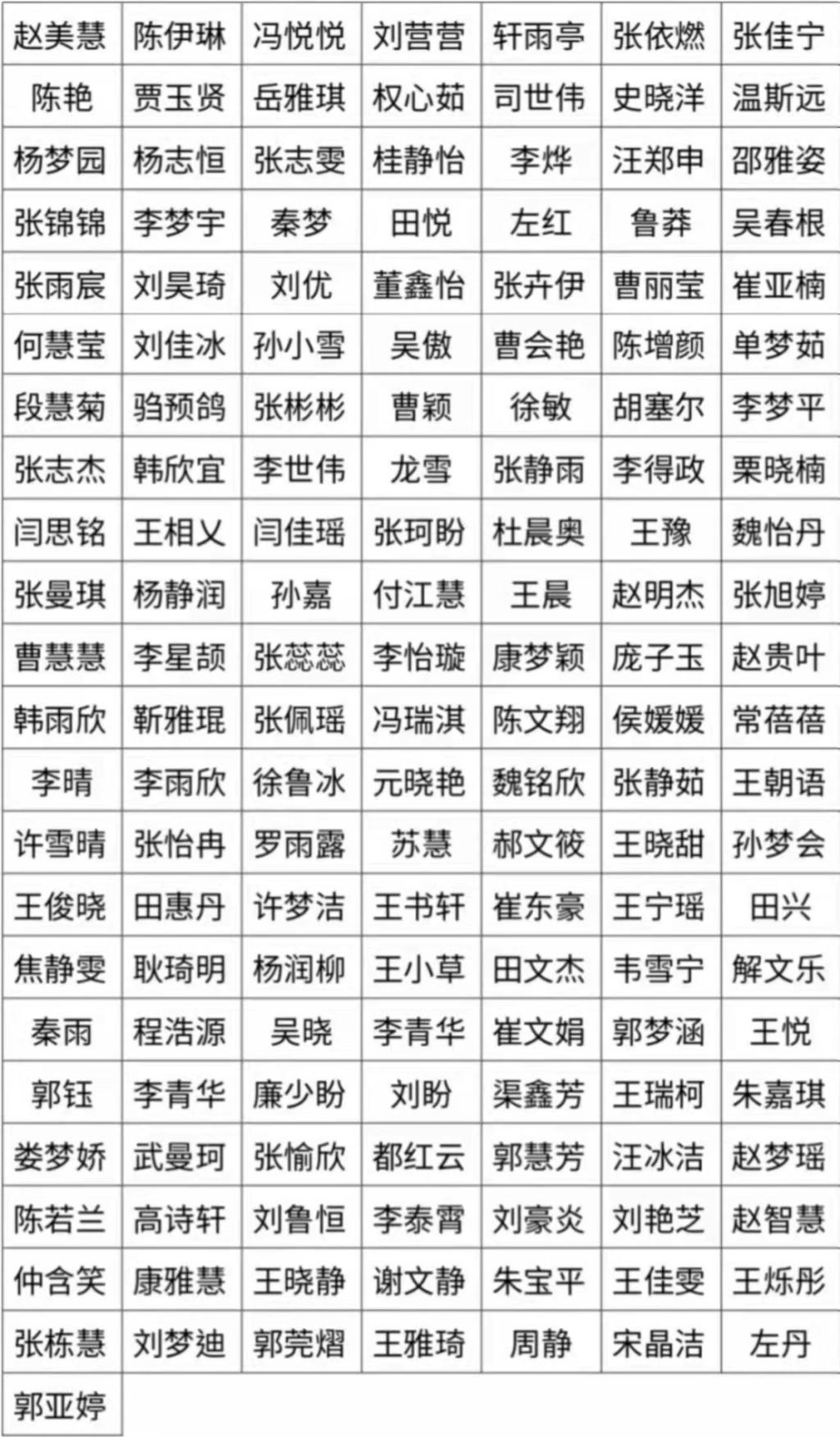 | 赵美慧 | 陈伊琳 | 冯悦悦 | 刘营营 | 轩雨亭 | 张依燃 | 张佳宁 |
|---|---|---|---|---|---|---|
| 陈艳 | 贾玉贤 | 岳雅琪 | 权心茹 | 司世伟 | 史晓洋 | 温斯远 |
| 杨梦园 | 杨志恒 | 张志雯 | 桂静怡 | 李烨 | 汪郑申 | 邵雅姿 |
| 张锦锦 | 李梦宇 | 秦梦 | 田悦 | 左红 | 鲁莽 | 吴春根 |
| 张雨宸 | 刘昊琦 | 刘优 | 董鑫怡 | 张卉伊 | 曹丽莹 | 崔亚楠 |
| 何慧莹 | 刘佳冰 | 孙小雪 | 吴傲 | 曹会艳 | 陈增颜 | 单梦茹 |
| 段慧菊 | 骆预鸽 | 张彬彬 | 曹颖 | 徐敏 | 胡塞尔 | 李梦平 |
| 张志杰 | 韩欣宜 | 李世伟 | 龙雪 | 张静雨 | 李得政 | 栗晓楠 |
| 闫思铭 | 王相乂 | 闫佳瑶 | 张珂盼 | 杜晨奥 | 王豫 | 魏怡丹 |
| 张曼琪 | 杨静润 | 孙嘉 | 付江慧 | 王晨 | 赵明杰 | 张旭婷 |
| 曹慧慧 | 李星颉 | 张蕊蕊 | 李怡璇 | 康梦颖 | 庞子玉 | 赵贵叶 |
| 韩雨欣 | 靳雅琨 | 张佩瑶 | 冯瑞淇 | 陈文翔 | 侯媛媛 | 常蓓蓓 |
| 李晴 | 李雨欣 | 徐鲁冰 | 元晓艳 | 魏铭欣 | 张静茹 | 王朝语 |
| 许雪晴 | 张怡冉 | 罗雨露 | 苏慧 | 郝文筱 | 王晓甜 | 孙梦会 |
| 王俊晓 | 田惠丹 | 许梦洁 | 王书轩 | 崔东豪 | 王宁瑶 | 田兴 |
| 焦静雯 | 耿琦明 | 杨润柳 | 王小草 | 田文杰 | 韦雪宁 | 解文乐 |
| 秦雨 | 程浩源 | 吴晓 | 李青华 | 崔文娟 | 郭梦涵 | 王悦 |
| 郭钰 | 李青华 | 廉少盼 | 刘盼 | 渠鑫芳 | 王瑞柯 | 朱嘉琪 |
| 娄梦娇 | 武曼珂 | 张愉欣 | 都红云 | 郭慧芳 | 汪冰洁 | 赵梦瑶 |
| 陈若兰 | 高诗轩 | 刘鲁恒 | 李泰霄 | 刘豪炎 | 刘艳芝 | 赵智慧 |
| 仲含笑 | 康雅慧 | 王晓静 | 谢文静 | 朱宝平 | 王佳雯 | 王烁彤 |
| 张栋慧 | 刘梦迪 | 郭莞熠 | 王雅琦 | 周静 | 宋晶洁 | 左丹 |
| 郭亚婷 | | | | | | |